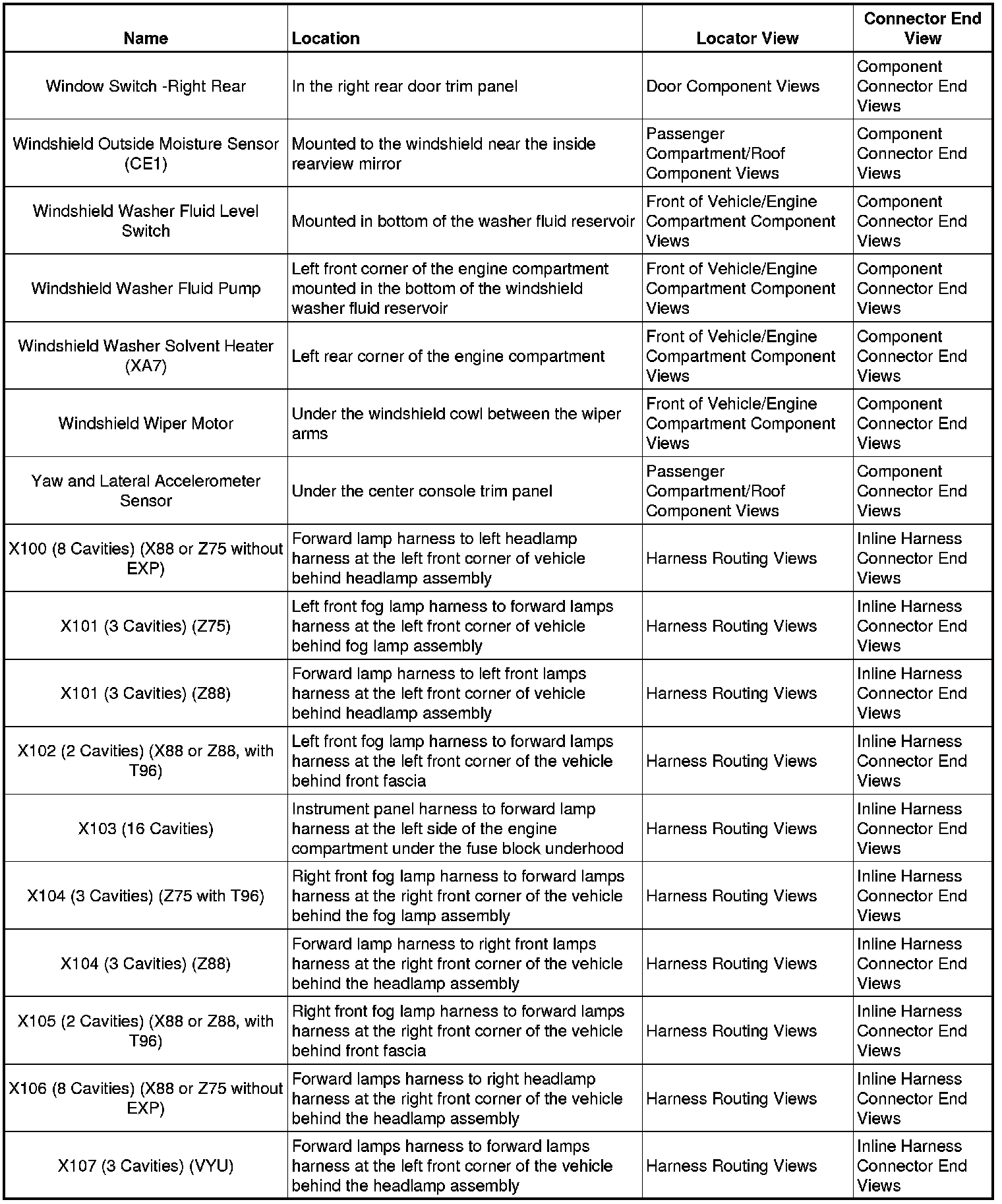 | Name | Location | Locator View | Connector End View |
|---|---|---|---|
| Window Switch -Right Rear | In the right rear door trim panel | Door Component Views | Component Connector End Views |
| Windshield Outside Moisture Sensor (CE1) | Mounted to the windshield near the inside rearview mirror | Passenger Compartment/Roof Component Views | Component Connector End Views |
| Windshield Washer Fluid Level Switch | Mounted in bottom of the washer fluid reservoir | Front of Vehicle/Engine Compartment Component Views | Component Connector End Views |
| Windshield Washer Fluid Pump | Left front corner of the engine compartment mounted in the bottom of the windshield washer fluid reservoir | Front of Vehicle/Engine Compartment Component Views | Component Connector End Views |
| Windshield Washer Solvent Heater (XA7) | Left rear corner of the engine compartment | Front of Vehicle/Engine Compartment Component Views | Component Connector End Views |
| Windshield Wiper Motor | Under the windshield cowl between the wiper arms | Front of Vehicle/Engine Compartment Component Views | Component Connector End Views |
| Yaw and Lateral Accelerometer Sensor | Under the center console trim panel | Passenger Compartment/Roof Component Views | Component Connector End Views |
| X100 (8 Cavities) (X88 or Z75 without EXP) | Forward lamp harness to left headlamp harness at the left front corner of vehicle behind headlamp assembly | Harness Routing Views | Inline Harness Connector End Views |
| X101 (3 Cavities) (Z75) | Left front fog lamp harness to forward lamps harness at the left front corner of vehicle behind fog lamp assembly | Harness Routing Views | Inline Harness Connector End Views |
| X101 (3 Cavities) (Z88) | Forward lamp harness to left front lamps harness at the left front corner of vehicle behind headlamp assembly | Harness Routing Views | Inline Harness Connector End Views |
| X102 (2 Cavities) (X88 or Z88, with T96) | Left front fog lamp harness to forward lamps harness at the left front corner of the vehicle behind front fascia | Harness Routing Views | Inline Harness Connector End Views |
| X103 (16 Cavities) | Instrument panel harness to forward lamp harness at the left side of the engine compartment under the fuse block underhood | Harness Routing Views | Inline Harness Connector End Views |
| X104 (3 Cavities) (Z75 with T96) | Right front fog lamp harness to forward lamps harness at the right front corner of the vehicle behind the fog lamp assembly | Harness Routing Views | Inline Harness Connector End Views |
| X104 (3 Cavities) (Z88) | Forward lamp harness to right front lamps harness at the right front corner of the vehicle behind the headlamp assembly | Harness Routing Views | Inline Harness Connector End Views |
| X105 (2 Cavities) (X88 or Z88, with T96) | Right front fog lamp harness to forward lamps harness at the right front corner of the vehicle behind front fascia | Harness Routing Views | Inline Harness Connector End Views |
| X106 (8 Cavities) (X88 or Z75 without EXP) | Forward lamps harness to right headlamp harness at the right front corner of the vehicle behind the headlamp assembly | Harness Routing Views | Inline Harness Connector End Views |
| X107 (3 Cavities) (VYU) | Forward lamps harness to forward lamps harness at the left front corner of the vehicle behind the headlamp assembly | Harness Routing Views | Inline Harness Connector End Views |